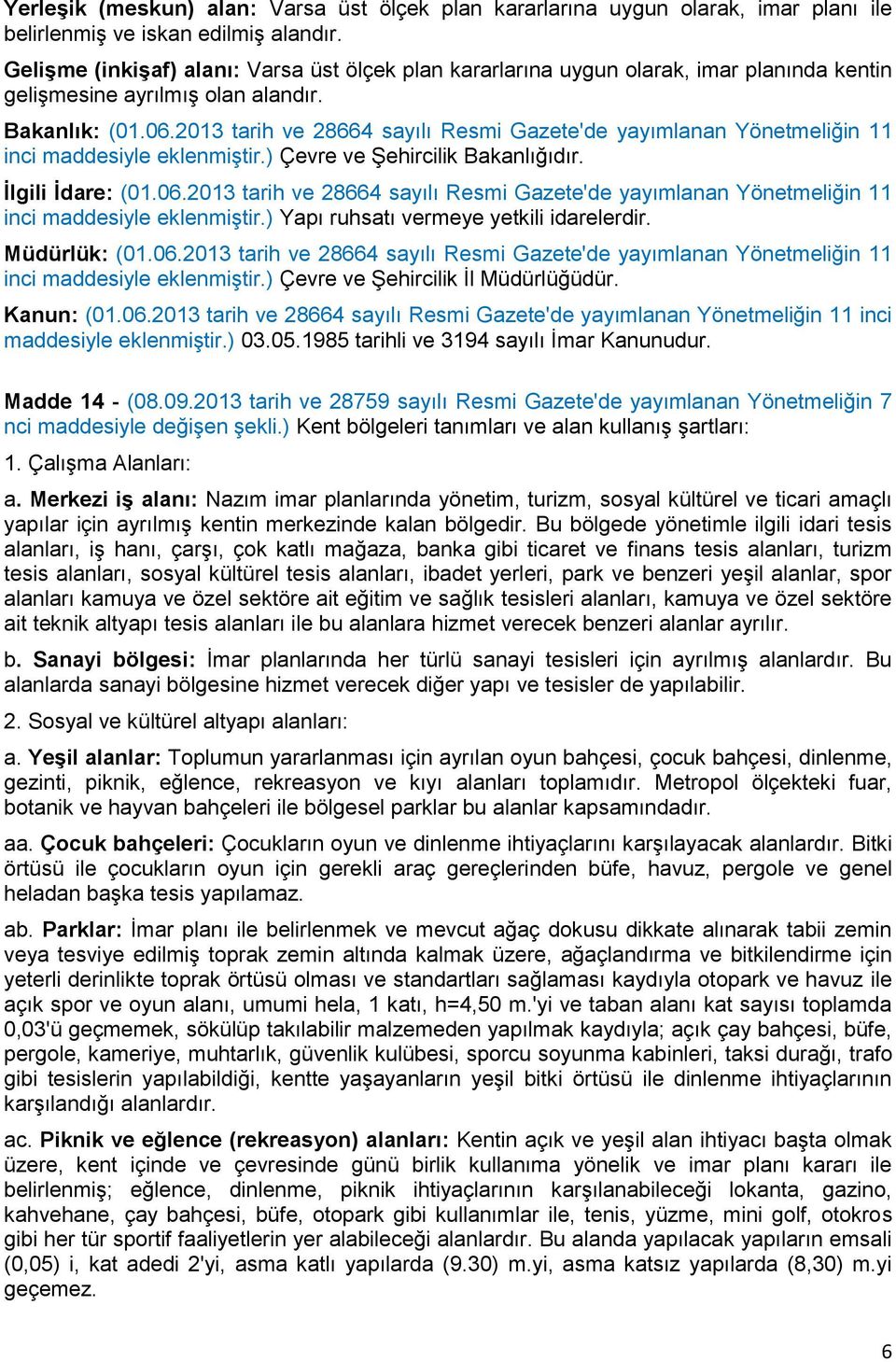 Yerleşik (meskun) alan: Varsa üst ölçek plan kararlarına uygun olarak, imar planı ile belirlenmiş ve iskan edilmiş alandır.

Gelişme (inkişaf) alanı: Varsa üst ölçek plan kararlarına uygun olarak, imar planında kentin gelişmesine ayrılmış olan alandır.

Bakanlık: (01.06.2013 tarih ve 28664 sayılı Resmi Gazete'de yayımlanan Yönetmeliğin 11 inci maddesiyle eklenmiştir.) Çevre ve Şehircilik Bakanlığıdır.

İlgili İdare: (01.06.2013 tarih ve 28664 sayılı Resmi Gazete'de yayımlanan Yönetmeliğin 11 inci maddesiyle eklenmiştir.) Yapı ruhsatı vermeye yetkili idarelerdir.

Müdürlük: (01.06.2013 tarih ve 28664 sayılı Resmi Gazete'de yayımlanan Yönetmeliğin 11 inci maddesiyle eklenmiştir.) Çevre ve Şehircilik İl Müdürlüğüdür.

Kanun: (01.06.2013 tarih ve 28664 sayılı Resmi Gazete'de yayımlanan Yönetmeliğin 11 inci maddesiyle eklenmiştir.) 03.05.1985 tarihli ve 3194 sayılı İmar Kanunudur.

Madde 14 - (08.09.2013 tarih ve 28759 sayılı Resmi Gazete'de yayımlanan Yönetmeliğin 7 nci maddesiyle değişen şekli.) Kent bölgeleri tanımları ve alan kullanış şartları:

1. Çalışma Alanları:

a. Merkezi iş alanı: Nazım imar planlarında yönetim, turizm, sosyal kültürel ve ticari amaçlı yapılar için ayrılmış kentin merkezinde kalan bölgedir. Bu bölgede yönetimle ilgili idari tesis alanları, iş hanı, çarşı, çok katlı mağaza, banka gibi ticaret ve finans tesis alanları, turizm tesis alanları, sosyal kültürel tesis alanları, ibadet yerleri, park ve benzeri yeşil alanlar, spor alanları kamuya ve özel sektöre ait eğitim ve sağlık tesisleri alanları, kamuya ve özel sektöre ait teknik altyapı tesis alanları ile bu alanlara hizmet verecek benzeri alanlar ayrılır.

b. Sanayi bölgesi: İmar planlarında her türlü sanayi tesisleri için ayrılmış alanlardır. Bu alanlarda sanayi bölgesine hizmet verecek diğer yapı ve tesisler de yapılabilir.

2. Sosyal ve kültürel altyapı alanları:

a. Yeşil alanlar: Toplumun yararlanması için ayrılan oyun bahçesi, çocuk bahçesi, dinlenme, gezinti, piknik, eğlence, rekreasyon ve kıyı alanları toplamıdır. Metropol ölçekteki fuar, botanik ve hayvan bahçeleri ile bölgesel parklar bu alanlar kapsamındadır.

aa. Çocuk bahçeleri: Çocukların oyun ve dinlenme ihtiyaçlarını karşılayacak alanlardır. Bitki örtüsü ile çocukların oyun için gerekli araç gereçlerinden büfe, havuz, pergole ve genel heladan başka tesis yapılamaz.

ab. Parklar: İmar planı ile belirlenmek ve mevcut ağaç dokusu dikkate alınarak tabii zemin veya tesviye edilmiş toprak zemin altında kalmak üzere, ağaçlandırma ve bitkilendirme için yeterli derinlikte toprak örtüsü olması ve standartları sağlaması kaydıyla otopark ve havuz ile açık spor ve oyun alanı, umumi hela, 1 katı, h=4,50 m.'yi ve taban alanı kat sayısı toplamda 0,03'ü geçmemek, sökülüp takılabilir malzemeden yapılmak kaydıyla; açık çay bahçesi, büfe, pergole, kameriye, muhtarlık, güvenlik kulübesi, sporcu soyunma kabinleri, taksi durağı, trafo gibi tesislerin yapılabildiği, kentte yaşayanların yeşil bitki örtüsü ile dinlenme ihtiyaçlarının karşılandığı alanlardır.

ac. Piknik ve eğlence (rekreasyon) alanları: Kentin açık ve yeşil alan ihtiyacı başta olmak üzere, kent içinde ve çevresinde günü birlik kullanıma yönelik ve imar planı kararı ile belirlenmiş; eğlence, dinlenme, piknik ihtiyaçlarının karşılanabileceği lokanta, gazino, kahvehane, çay bahçesi, büfe, otopark gibi kullanımlar ile, tenis, yüzme, mini golf, otokros gibi her tür sportif faaliyetlerin yer alabileceği alanlardır. Bu alanda yapılacak yapıların emsali (0,05) i, kat adedi 2'yi, asma katlı yapılarda (9.30) m.yi, asma katsız yapılarda (8,30) m.yi geçemez.

6